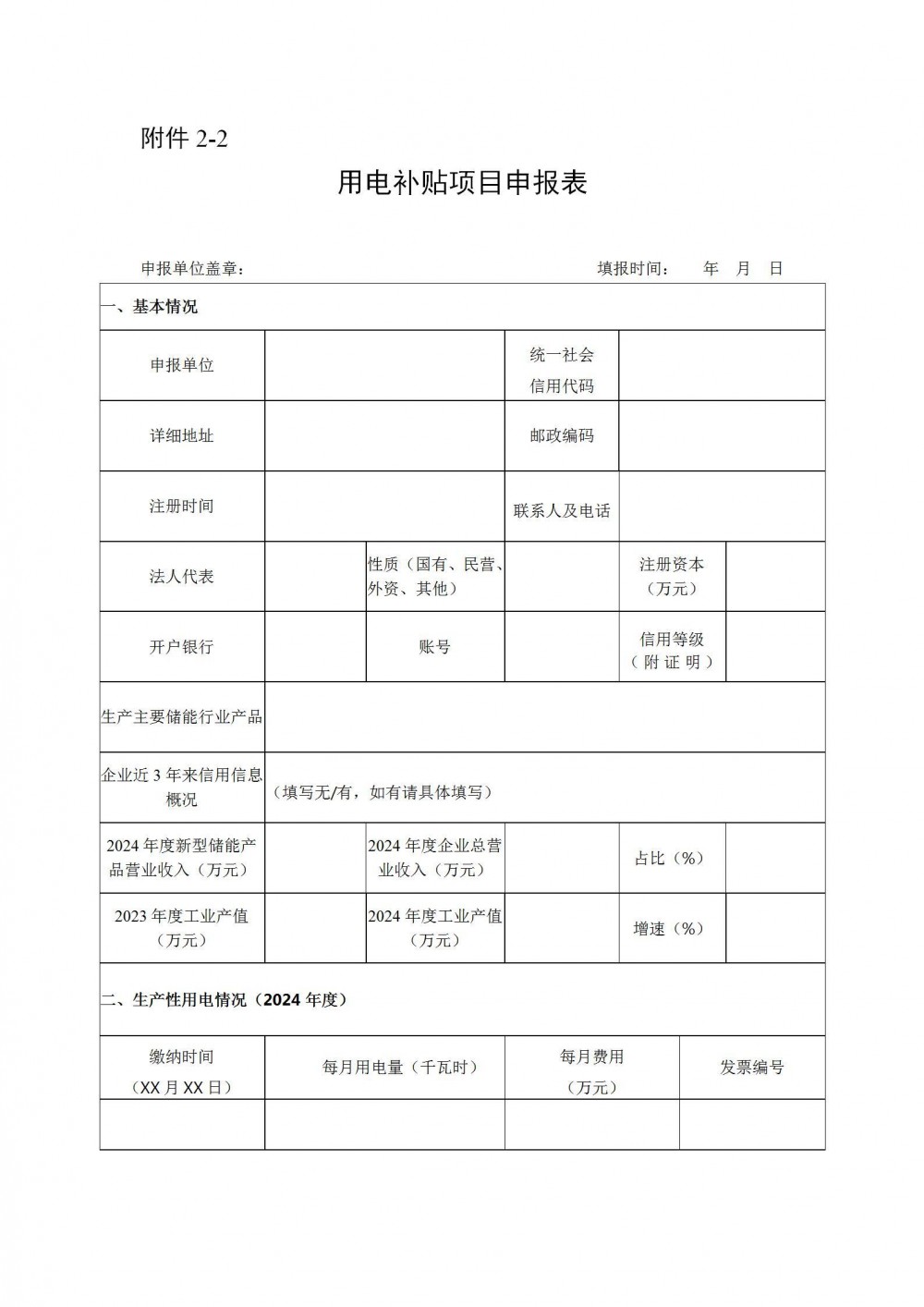 附件 2-2

用电补贴项目申报表

申报单位盖章：　　　　　　　　　　　　　　　　填报时间：　年　月　日

| 一、基本情况 | | | | | |
|---|---|---|---|---|---|
| 申报单位 | | | 统一社会信用代码 | | |
| 详细地址 | | | 邮政编码 | | |
| 注册时间 | | | 联系人及电话 | | |
| 法人代表 | | 性质（国有、民营、外资、其他） | | 注册资本（万元） | |
| 开户银行 | | 账号 | | 信用等级（附证明） | |
| 生产主要储能行业产品 | | | | | |
| 企业近 3 年来信用信息概况 | （填写无/有，如有请具体填写） | | | | |
| 2024 年度新型储能产品营业收入（万元） | | 2024 年度企业总营业收入（万元） | | 占比（%） | |
| 2023 年度工业产值（万元） | | 2024 年度工业产值（万元） | | 增速（%） | |

| 二、生产性用电情况（2024 年度） | | | |
|---|---|---|---|
| 缴纳时间（XX 月 XX 日） | 每月用电量（千瓦时） | 每月费用（万元） | 发票编号 |
| | | | |